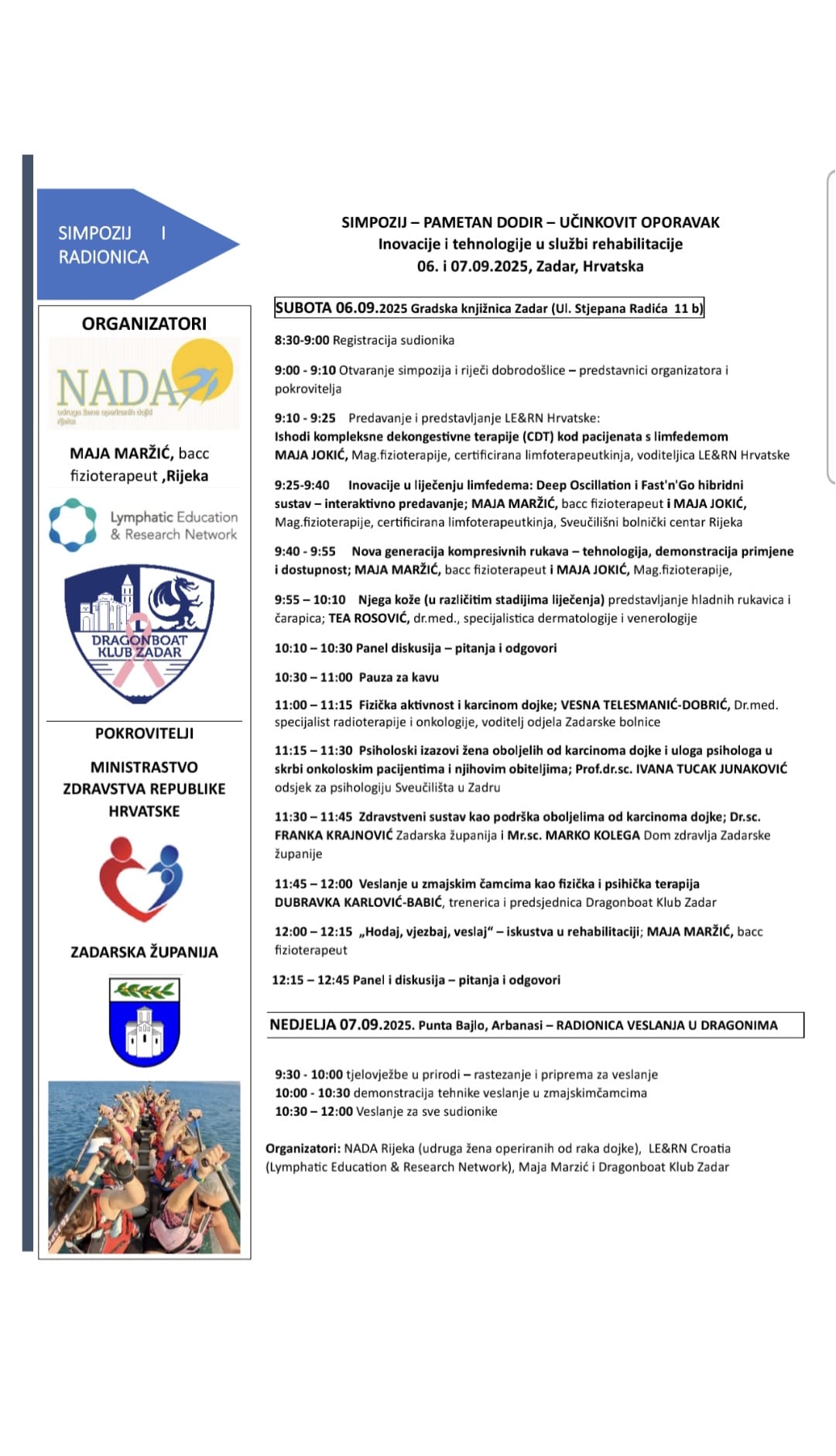 SIMPOZIJ I RADIONICA

ORGANIZATORI

NADA
udruga žena operiranih dojki
Rijeka

MAJA MARŽIĆ, bacc fizioterapeut ,Rijeka

Lymphatic Education & Research Network

DRAGONBOAT KLUB ZADAR

POKROVITELJI

MINISTRASTVO ZDRAVSTVA REPUBLIKE HRVATSKE

ZADARSKA ŽUPANIJA

SIMPOZIJ – PAMETAN DODIR – UČINKOVIT OPORAVAK
Inovacije i tehnologije u službi rehabilitacije
06. i 07.09.2025, Zadar, Hrvatska

SUBOTA 06.09.2025 Gradska knjižnica Zadar (Ul. Stjepana Radića 11 b)

8:30-9:00 Registracija sudionika

9:00 - 9:10 Otvaranje simpozija i riječi dobrodošlice – predstavnici organizatora i pokrovitelja

9:10 - 9:25 Predavanje i predstavljanje LE&RN Hrvatske:
Ishodi kompleksne dekongestivne terapije (CDT) kod pacijenata s limfedemom
MAJA JOKIĆ, Mag.fizioterapije, certificirana limfoterapeutkinja, voditeljica LE&RN Hrvatske

9:25-9:40 Inovacije u liječenju limfedema: Deep Oscillation i Fast'n'Go hibridni sustav – interaktivno predavanje; MAJA MARŽIĆ, bacc fizioterapeut i MAJA JOKIĆ, Mag.fizioterapije, certificirana limfoterapeutkinja, Sveučilišni bolnički centar Rijeka

9:40 - 9:55 Nova generacija kompresivnih rukava – tehnologija, demonstracija primjene i dostupnost; MAJA MARŽIĆ, bacc fizioterapeut i MAJA JOKIĆ, Mag.fizioterapije,

9:55 – 10:10 Njega kože (u različitim stadijima liječenja) predstavljanje hladnih rukavica i čarapica; TEA ROSOVIĆ, dr.med., specijalistica dermatologije i venerologije

10:10 – 10:30 Panel diskusija – pitanja i odgovori

10:30 – 11:00 Pauza za kavu

11:00 – 11:15 Fizička aktivnost i karcinom dojke; VESNA TELESMANIĆ-DOBRIĆ, Dr.med. specijalist radioterapije i onkologije, voditelj odjela Zadarske bolnice

11:15 – 11:30 Psiholoski izazovi žena oboljelih od karcinoma dojke i uloga psihologa u skrbi onkoloskim pacijentima i njihovim obiteljima; Prof.dr.sc. IVANA TUCAK JUNAKOVIĆ odsjek za psihologiju Sveučilišta u Zadru

11:30 – 11:45 Zdravstveni sustav kao podrška oboljelima od karcinoma dojke; Dr.sc. FRANKA KRAJNOVIĆ Zadarska županija i Mr.sc. MARKO KOLEGA Dom zdravlja Zadarske županije

11:45 – 12:00 Veslanje u zmajskim čamcima kao fizička i psihička terapija
DUBRAVKA KARLOVIĆ-BABIĆ, trenerica i predsjednica Dragonboat Klub Zadar

12:00 – 12:15 „Hodaj, vjezbaj, veslaj“ – iskustva u rehabilitaciji; MAJA MARŽIĆ, bacc fizioterapeut

12:15 – 12:45 Panel i diskusija – pitanja i odgovori

NEDJELJA 07.09.2025. Punta Bajlo, Arbanasi – RADIONICA VESLANJA U DRAGONIMA

9:30 - 10:00 tjelovježbe u prirodi – rastezanje i priprema za veslanje
10:00 - 10:30 demonstracija tehnike veslanje u zmajskimčamcima
10:30 – 12:00 Veslanje za sve sudionike

Organizatori: NADA Rijeka (udruga žena operiranih od raka dojke), LE&RN Croatia (Lymphatic Education & Research Network), Maja Marzić i Dragonboat Klub Zadar